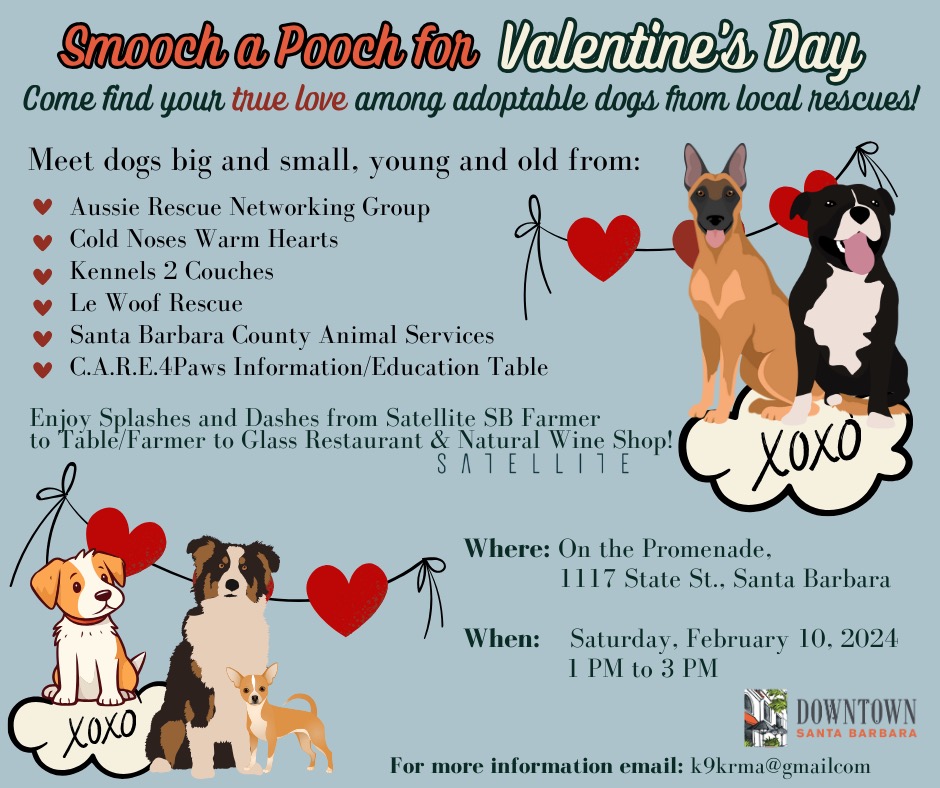 Smooch a Pooch for Valentine's Day
Come find your true love among adoptable dogs from local rescues!

Meet dogs big and small, young and old from:

Aussie Rescue Networking Group
Cold Noses Warm Hearts
Kennels 2 Couches
Le Woof Rescue
Santa Barbara County Animal Services
C.A.R.E.4Paws Information/Education Table

Enjoy Splashes and Dashes from Satellite SB Farmer to Table/Farmer to Glass Restaurant & Natural Wine Shop!
SATELLITE

XOXO

XOXO

Where: On the Promenade, 1117 State St., Santa Barbara

When: Saturday, February 10, 2024 1 PM to 3 PM

DOWNTOWN SANTA BARBARA

For more information email: k9krma@gmailcom